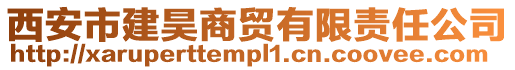 西安市建昊商贸有限责任公司
http://xaruperttempl1.cn.coovee.com